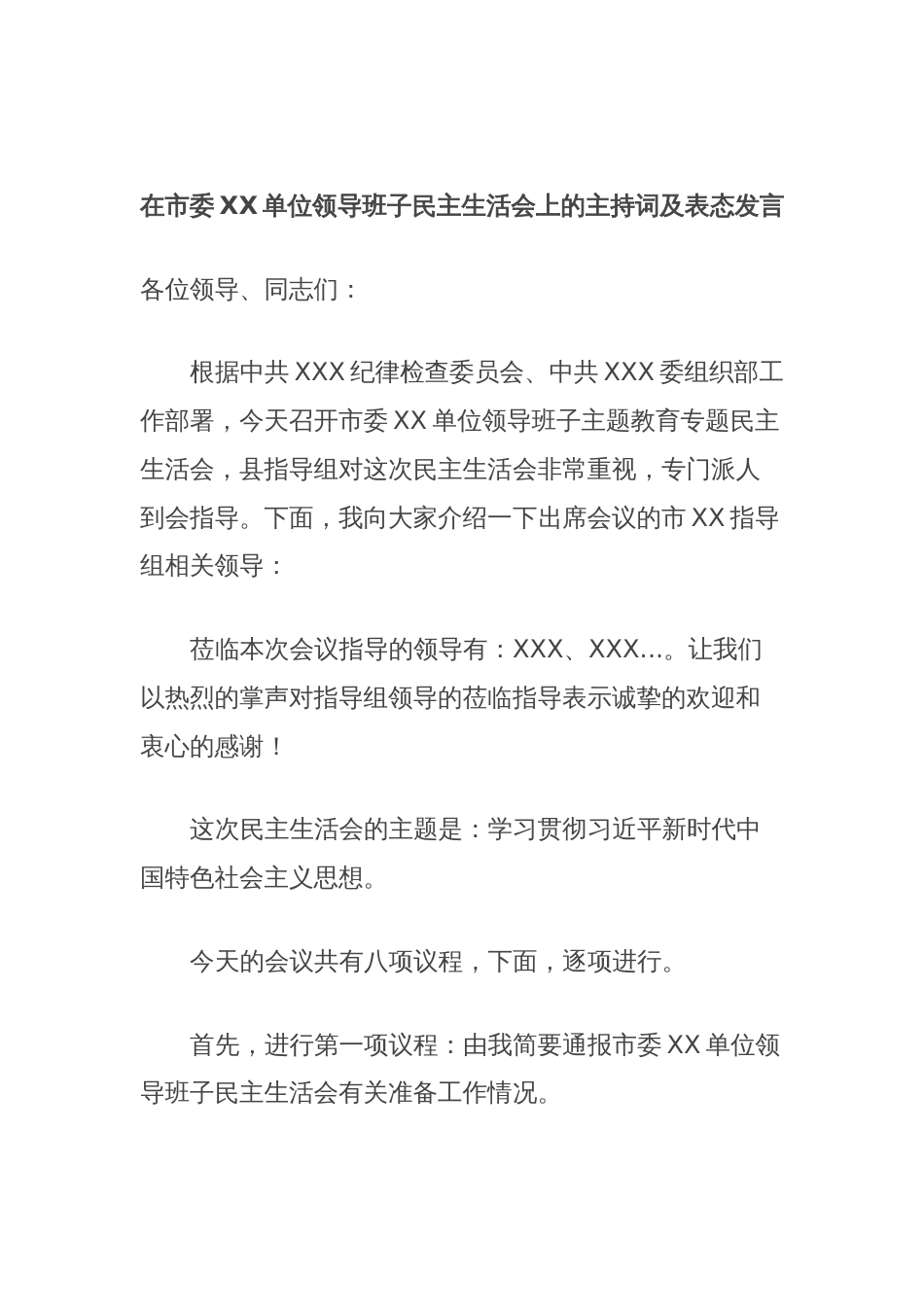 在市委 XX 单位领导班子民主生活会上的主持词及表态发言

各位领导、同志们：

根据中共 XXX 纪律检查委员会、中共 XXX 委组织部工作部署，今天召开市委 XX 单位领导班子主题教育专题民主生活会，县指导组对这次民主生活会非常重视，专门派人到会指导。下面，我向大家介绍一下出席会议的市 XX 指导组相关领导：

莅临本次会议指导的领导有：XXX、XXX...。让我们以热烈的掌声对指导组领导的莅临指导表示诚挚的欢迎和衷心的感谢！

这次民主生活会的主题是：学习贯彻习近平新时代中国特色社会主义思想。

今天的会议共有八项议程，下面，逐项进行。

首先，进行第一项议程：由我简要通报市委 XX 单位领导班子民主生活会有关准备工作情况。